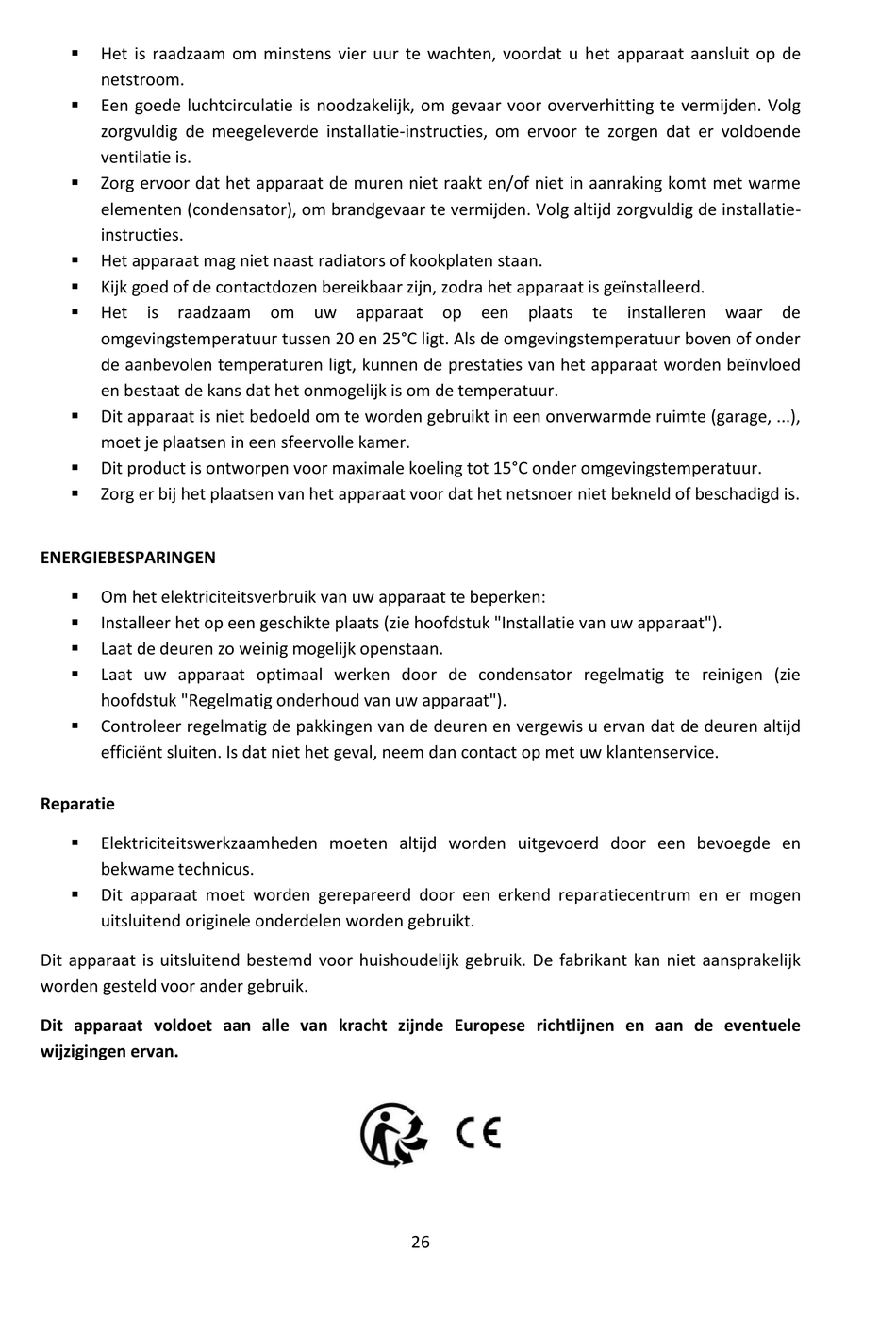 ▪ Het is raadzaam om minstens vier uur te wachten, voordat u het apparaat aansluit op de netstroom.
▪ Een goede luchtcirculatie is noodzakelijk, om gevaar voor oververhitting te vermijden. Volg zorgvuldig de meegeleverde installatie-instructies, om ervoor te zorgen dat er voldoende ventilatie is.
▪ Zorg ervoor dat het apparaat de muren niet raakt en/of niet in aanraking komt met warme elementen (condensator), om brandgevaar te vermijden. Volg altijd zorgvuldig de installatie-instructies.
▪ Het apparaat mag niet naast radiators of kookplaten staan.
▪ Kijk goed of de contactdozen bereikbaar zijn, zodra het apparaat is geïnstalleerd.
▪ Het is raadzaam om uw apparaat op een plaats te installeren waar de omgevingstemperatuur tussen 20 en 25°C ligt. Als de omgevingstemperatuur boven of onder de aanbevolen temperaturen ligt, kunnen de prestaties van het apparaat worden beïnvloed en bestaat de kans dat het onmogelijk is om de temperatuur.
▪ Dit apparaat is niet bedoeld om te worden gebruikt in een onverwarmde ruimte (garage, ...), moet je plaatsen in een sfeervolle kamer.
▪ Dit product is ontworpen voor maximale koeling tot 15°C onder omgevingstemperatuur.
▪ Zorg er bij het plaatsen van het apparaat voor dat het netsnoer niet bekneld of beschadigd is.

ENERGIEBESPARINGEN

▪ Om het elektriciteitsverbruik van uw apparaat te beperken:
▪ Installeer het op een geschikte plaats (zie hoofdstuk "Installatie van uw apparaat").
▪ Laat de deuren zo weinig mogelijk openstaan.
▪ Laat uw apparaat optimaal werken door de condensator regelmatig te reinigen (zie hoofdstuk "Regelmatig onderhoud van uw apparaat").
▪ Controleer regelmatig de pakkingen van de deuren en vergewis u ervan dat de deuren altijd efficiënt sluiten. Is dat niet het geval, neem dan contact op met uw klantenservice.

Reparatie

▪ Elektriciteitswerkzaamheden moeten altijd worden uitgevoerd door een bevoegde en bekwame technicus.
▪ Dit apparaat moet worden gerepareerd door een erkend reparatiecentrum en er mogen uitsluitend originele onderdelen worden gebruikt.

Dit apparaat is uitsluitend bestemd voor huishoudelijk gebruik. De fabrikant kan niet aansprakelijk worden gesteld voor ander gebruik.

Dit apparaat voldoet aan alle van kracht zijnde Europese richtlijnen en aan de eventuele wijzigingen ervan.

CE

26